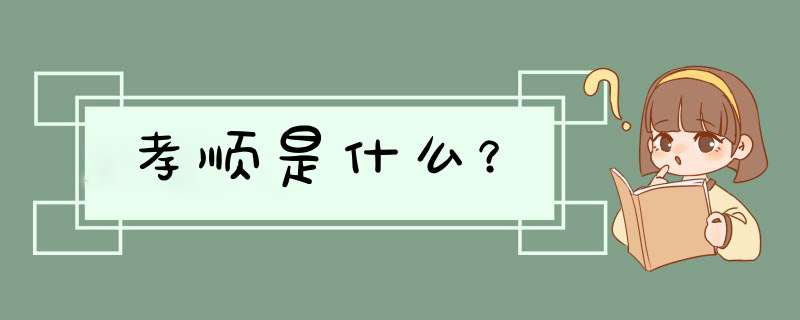 孝顺是什么？